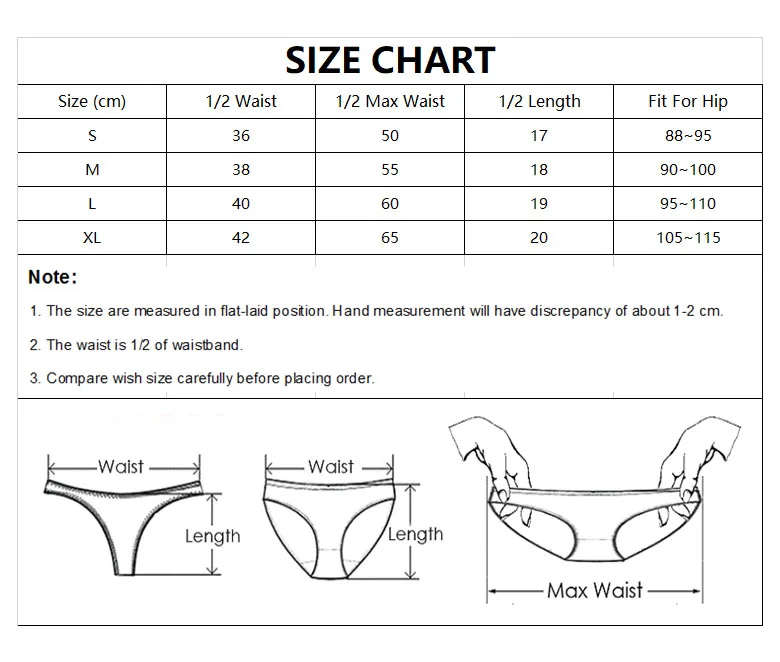 SIZE CHART

| Size (cm) | 1/2 Waist | 1/2 Max Waist | 1/2 Length | Fit For Hip |
|---|---|---|---|---|
| S | 36 | 50 | 17 | 88~95 |
| M | 38 | 55 | 18 | 90~100 |
| L | 40 | 60 | 19 | 95~110 |
| XL | 42 | 65 | 20 | 105~115 |

Note:

1. The size are measured in flat-laid position. Hand measurement will have discrepancy of about 1-2 cm.

2. The waist is 1/2 of waistband.

3. Compare wish size carefully before placing order.

Waist
Length
Waist
Length
Max Waist